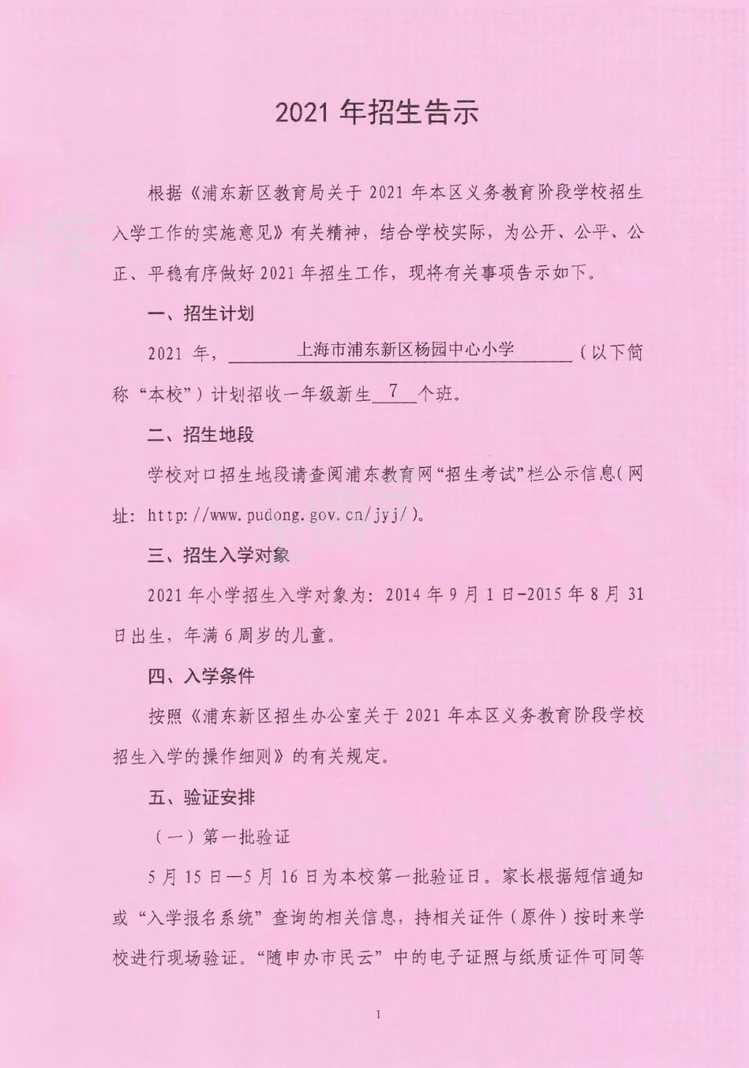 2021年招生告示

根据《浦东新区教育局关于2021年本区义务教育阶段学校招生入学工作的实施意见》有关精神，结合学校实际，为公开、公平、公正、平稳有序做好2021年招生工作，现将有关事项告示如下。

一、招生计划

2021年，上海市浦东新区杨园中心小学（以下简称“本校”）计划招收一年级新生7个班。

二、招生地段

学校对口招生地段请查阅浦东教育网“招生考试”栏公示信息（网址：http://www.pudong.gov.cn/jyj/）。

三、招生入学对象

2021年小学招生入学对象为：2014年9月1日-2015年8月31日出生，年满6周岁的儿童。

四、入学条件

按照《浦东新区招生办公室关于2021年本区义务教育阶段学校招生入学的操作细则》的有关规定。

五、验证安排

（一）第一批验证

5月15日—5月16日为本校第一批验证日。家长根据短信通知或“入学报名系统”查询的相关信息，持相关证件（原件）按时来学校进行现场验证。“随申办市民云”中的电子证照与纸质证件可同等

1